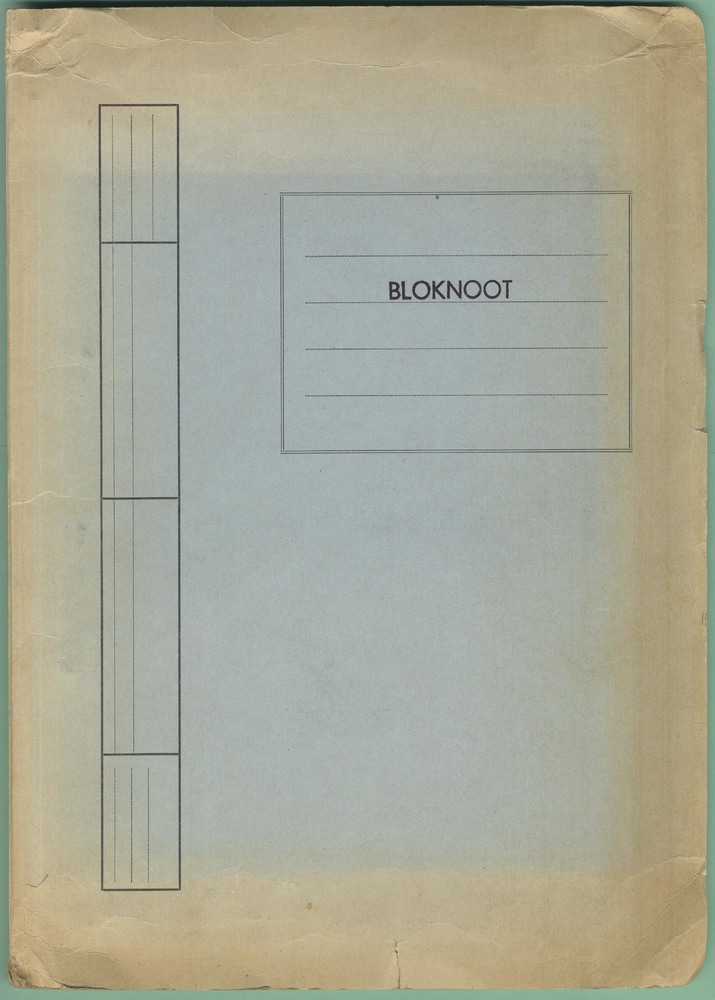 BLOKNOOT